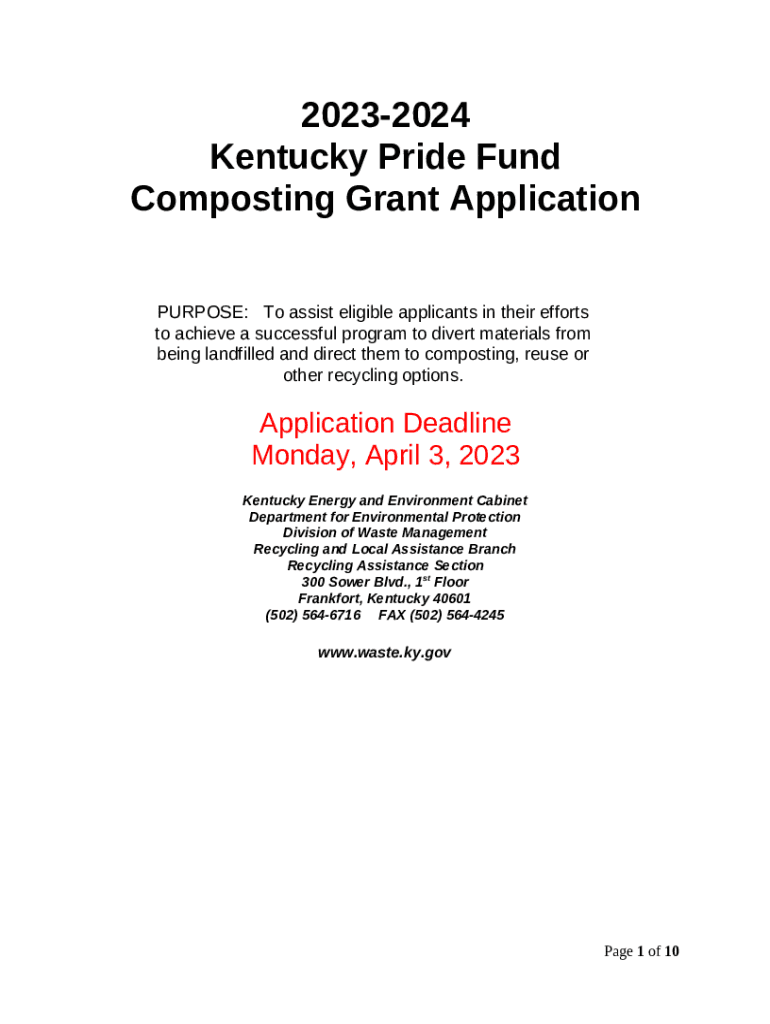 2023-2024
Kentucky Pride Fund
Composting Grant Application

PURPOSE: To assist eligible applicants in their efforts to achieve a successful program to divert materials from being landfilled and direct them to composting, reuse or other recycling options.

Application Deadline
Monday, April 3, 2023

Kentucky Energy and Environment Cabinet
Department for Environmental Protection
Division of Waste Management
Recycling and Local Assistance Branch
Recycling Assistance Section
300 Sower Blvd., 1$^{st}$ Floor
Frankfort, Kentucky 40601
(502) 564-6716 FAX (502) 564-4245

www.waste.ky.gov

Page 1 of 10